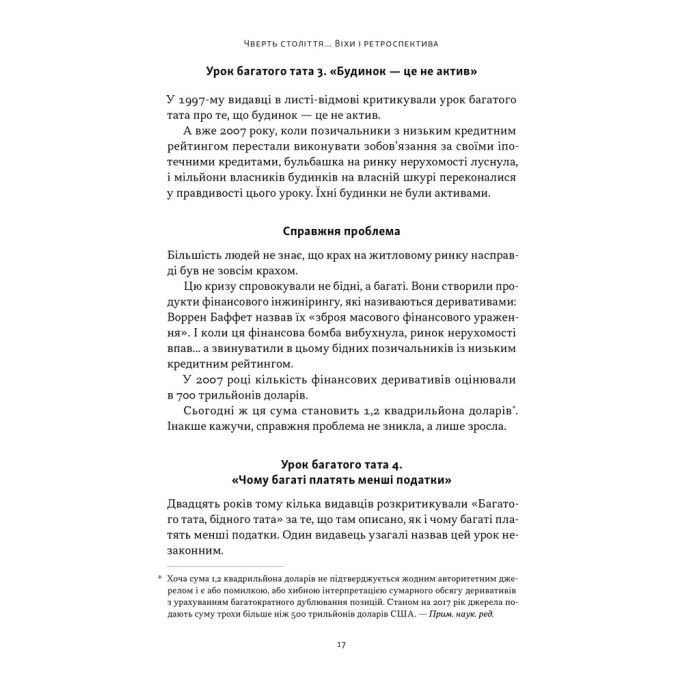 Чверть століття... Віхи і ретроспектива

Урок багатого тата 3. «Будинок — це не актив»

У 1997-му видавці в листі-відмові критикували урок багатого тата про те, що будинок — це не актив.

А вже 2007 року, коли позичальники з низьким кредитним рейтингом перестали виконувати зобов'язання за своїми іпотечними кредитами, бульбашка на ринку нерухомості луснула, і мільйони власників будинків на власній шкурі переконалися у правдивості цього уроку. Їхні будинки не були активами.

Справжня проблема

Більшість людей не знає, що крах на житловому ринку насправді був не зовсім крахом.

Цю кризу спровокували не бідні, а багаті. Вони створили продукти фінансового інжинірингу, які називаються деривативами: Воррен Баффет назвав їх «зброя масового фінансового ураження». І коли ця фінансова бомба вибухнула, ринок нерухомості впав... а звинуватили в цьому бідних позичальників із низьким кредитним рейтингом.

У 2007 році кількість фінансових деривативів оцінювали в 700 трильйонів доларів.

Сьогодні ж ця сума становить 1,2 квадрильйона доларів*. Інакше кажучи, справжня проблема не зникла, а лише зросла.

Урок багатого тата 4.
«Чому багаті платять менші податки»

Двадцять років тому кілька видавців розкритикували «Багатого тата, бідного тата» за те, що там описано, як і чому багаті платять менші податки. Один видавець узагалі назвав цей урок незаконним.

* Хоча сума 1,2 квадрильйона доларів не підтверджується жодним авторитетним джерелом і є або помилкою, або хибною інтерпретацією сумарного обсягу деривативів з урахуванням багатократного дублювання позицій. Станом на 2017 рік джерела подають суму трохи більше ніж 500 трильйонів доларів США. — Прим. наук. ред.

17